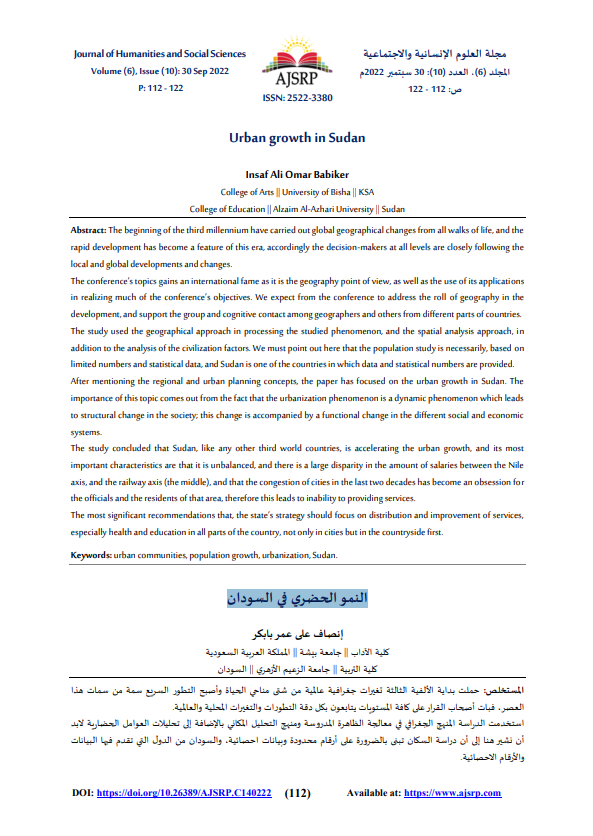 Journal of Humanities and Social Sciences
Volume (6), Issue (10): 30 Sep 2022
P: 112 - 122

AJSRP
ISSN: 2522-3380

مجلة العلوم الإنسانية والاجتماعية
المجلد (6)، العدد (10): 30 سبتمبر 2022م
ص: 112 - 122

Urban growth in Sudan

Insaf Ali Omar Babiker

College of Arts || University of Bisha || KSA
College of Education || Alzaim Al-Azhari University || Sudan

Abstract: The beginning of the third millennium have carried out global geographical changes from all walks of life, and the rapid development has become a feature of this era, accordingly the decision-makers at all levels are closely following the local and global developments and changes.

The conference's topics gains an international fame as it is the geography point of view, as well as the use of its applications in realizing much of the conference's objectives. We expect from the conference to address the roll of geography in the development, and support the group and cognitive contact among geographers and others from different parts of countries.

The study used the geographical approach in processing the studied phenomenon, and the spatial analysis approach, in addition to the analysis of the civilization factors. We must point out here that the population study is necessarily, based on limited numbers and statistical data, and Sudan is one of the countries in which data and statistical numbers are provided.

After mentioning the regional and urban planning concepts, the paper has focused on the urban growth in Sudan. The importance of this topic comes out from the fact that the urbanization phenomenon is a dynamic phenomenon which leads to structural change in the society; this change is accompanied by a functional change in the different social and economic systems.

The study concluded that Sudan, like any other third world countries, is accelerating the urban growth, and its most important characteristics are that it is unbalanced, and there is a large disparity in the amount of salaries between the Nile axis, and the railway axis (the middle), and that the congestion of cities in the last two decades has become an obsession for the officials and the residents of that area, therefore this leads to inability to providing services.

The most significant recommendations that, the state's strategy should focus on distribution and improvement of services, especially health and education in all parts of the country, not only in cities but in the countryside first.

Keywords: urban communities, population growth, urbanization, Sudan.

النمو الحضري في السودان

إنصاف علي عمر بابكر

كلية الآداب || جامعة بيشة || المملكة العربية السعودية
كلية التربية || جامعة الزعيم الأزهري || السودان

المستخلص: حملت بداية الألفية الثالثة تغيرات جغرافية عالمية من شتى مناحي الحياة وأصبح التطور السريع سمة من سمات هذا العصر، فبات أصحاب القرار على كافة المستويات يتابعون بكل دقة التطورات والتغيرات المحلية والعالمية.

استخدمت الدراسة المنهج الجغرافي في معالجة الظاهرة المدروسة ومنهج التحليل المكاني بالإضافة إلى تحليلات العوامل الحضارية لابد أن نشير هنا إلى أن دراسة السكان تبنى بالضرورة على أرقام محدودة وبيانات احصائية، والسودان من الدول التي تقدم فيها البيانات والأرقام الاحصائية.

DOI: https://doi.org/10.26389/AJSRP.C140222 (112) Available at: https://www.ajsrp.com